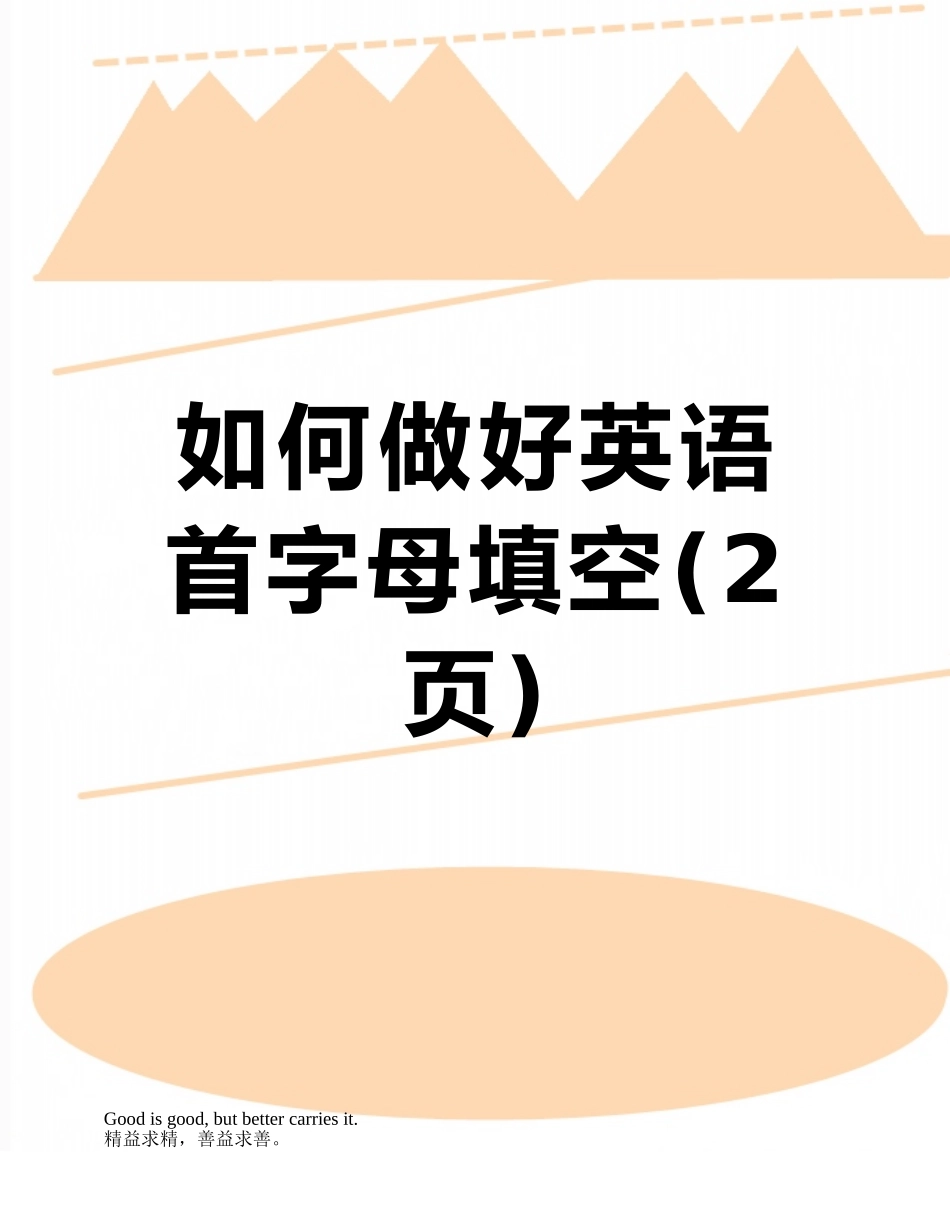 如何做好英语首字母填空(2页)

Good is good, but better carries it.
精益求精，善益求善。